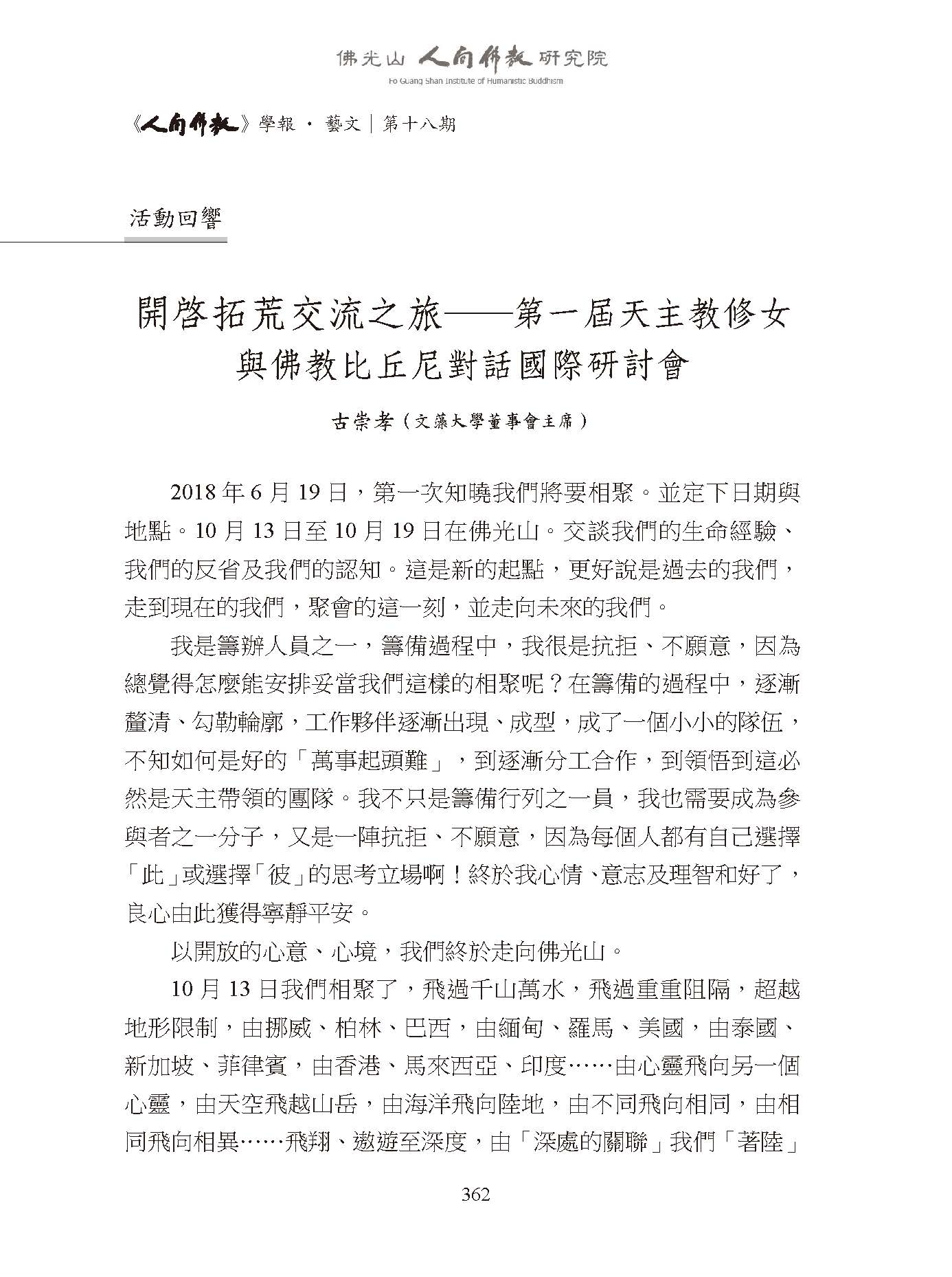 佛光山 人間佛教 研究院
Fo Guang Shan Institute of Humanistic Buddhism

《人間佛教》學報 · 藝文｜第十八期

活動回響

開啓拓荒交流之旅——第一屆天主教修女與佛教比丘尼對話國際研討會

古崇孝（文藻大學董事會主席）

2018 年 6 月 19 日，第一次知曉我們將要相聚。並定下日期與地點。10 月 13 日至 10 月 19 日在佛光山。交談我們的生命經驗、我們的反省及我們的認知。這是新的起點，更好說是過去的我們，走到現在的我們，聚會的這一刻，並走向未來的我們。

我是籌辦人員之一，籌備過程中，我很是抗拒、不願意，因為總覺得怎麼能安排妥當我們這樣的相聚呢？在籌備的過程中，逐漸釐清、勾勒輪廓，工作夥伴逐漸出現、成型，成了一個小小的隊伍，不知如何是好的「萬事起頭難」，到逐漸分工合作，到領悟到這必然是天主帶領的團隊。我不只是籌備行列之一員，我也需要成為參與者之一分子，又是一陣抗拒、不願意，因為每個人都有自己選擇「此」或選擇「彼」的思考立場啊！終於我心情、意志及理智和好了，良心由此獲得寧靜平安。

以開放的心意、心境，我們終於走向佛光山。

10 月 13 日我們相聚了，飛過千山萬水，飛過重重阻隔，超越地形限制，由挪威、柏林、巴西，由緬甸、羅馬、美國，由泰國、新加坡、菲律賓，由香港、馬來西亞、印度……由心靈飛向另一個心靈，由天空飛越山岳，由海洋飛向陸地，由不同飛向相同，由相同飛向相異……飛翔、遨遊至深度，由「深處的關聯」我們「著陸」

362